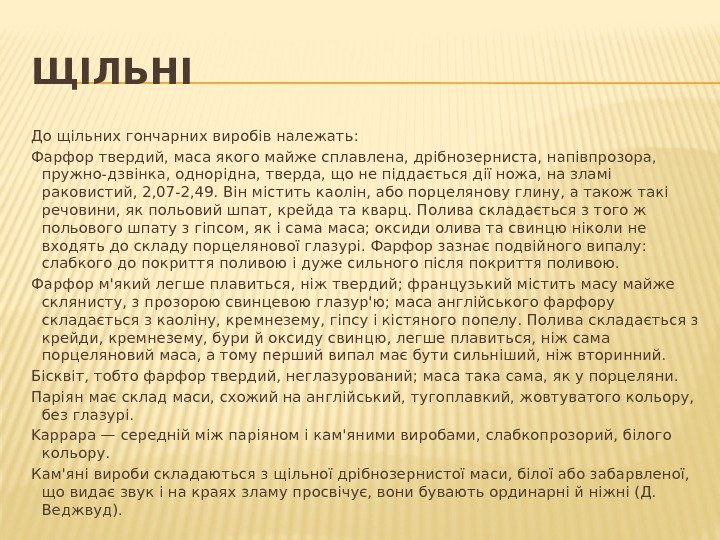 ЩІЛЬНІ

До щільних гончарних виробів належать:

Фарфор твердий, маса якого майже сплавлена, дрібнозерниста, напівпрозора, пружно-дзвінка, однорідна, тверда, що не піддається дії ножа, на зламі раковистий, 2,07-2,49. Він містить каолін, або порцелянову глину, а також такі речовини, як польовий шпат, крейда та кварц. Полива складається з того ж польового шпату з гіпсом, як і сама маса; оксиди олива та свинцю ніколи не входять до складу порцелянової глазурі. Фарфор зазнає подвійного випалу: слабкого до покриття поливою і дуже сильного після покриття поливою.

Фарфор м'який легше плавиться, ніж твердий; французький містить масу майже склянисту, з прозорою свинцевою глазур'ю; маса англійського фарфору складається з каоліну, кремнезему, гіпсу і кістяного попелу. Полива складається з крейди, кремнезему, бури й оксиду свинцю, легше плавиться, ніж сама порцеляновий маса, а тому перший випал має бути сильніший, ніж вторинний.

Бісквіт, тобто фарфор твердий, неглазурований; маса така сама, як у порцеляни.

Паріян має склад маси, схожий на англійський, тугоплавкий, жовтуватого кольору, без глазурі.

Каррара — середній між паріяном і кам'яними виробами, слабкопрозорий, білого кольору.

Кам'яні вироби складаються з щільної дрібнозернистої маси, білої або забарвленої, що видає звук і на краях зламу просвічує, вони бувають ординарні й ніжні (Д. Веджвуд).